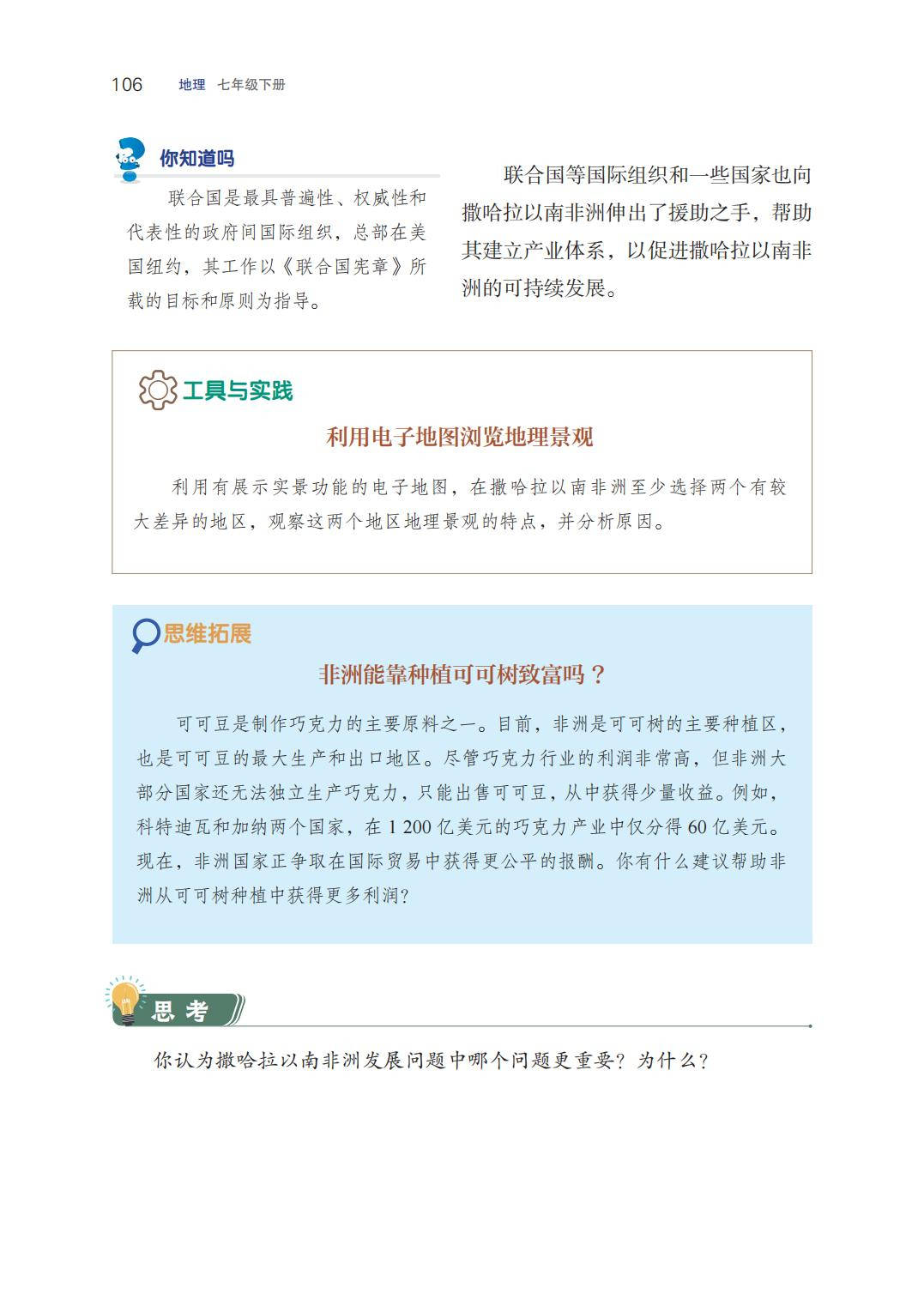 106 地理 七年级下册

你知道吗

联合国是最具普遍性、权威性和代表性的政府间国际组织，总部在美国纽约，其工作以《联合国宪章》所载的目标和原则为指导。

联合国等国际组织和一些国家也向撒哈拉以南非洲伸出了援助之手，帮助其建立产业体系，以促进撒哈拉以南非洲的可持续发展。

工具与实践

利用电子地图浏览地理景观

利用有展示实景功能的电子地图，在撒哈拉以南非洲至少选择两个有较大差异的地区，观察这两个地区地理景观的特点，并分析原因。

思维拓展

非洲能靠种植可可树致富吗？

可可豆是制作巧克力的主要原料之一。目前，非洲是可可树的主要种植区，也是可可豆的最大生产和出口地区。尽管巧克力行业的利润非常高，但非洲大部分国家还无法独立生产巧克力，只能出售可可豆，从中获得少量收益。例如，科特迪瓦和加纳两个国家，在 1 200 亿美元的巧克力产业中仅分得 60 亿美元。现在，非洲国家正争取在国际贸易中获得更公平的报酬。你有什么建议帮助非洲从可可树种植中获得更多利润?

思考

你认为撒哈拉以南非洲发展问题中哪个问题更重要？为什么？